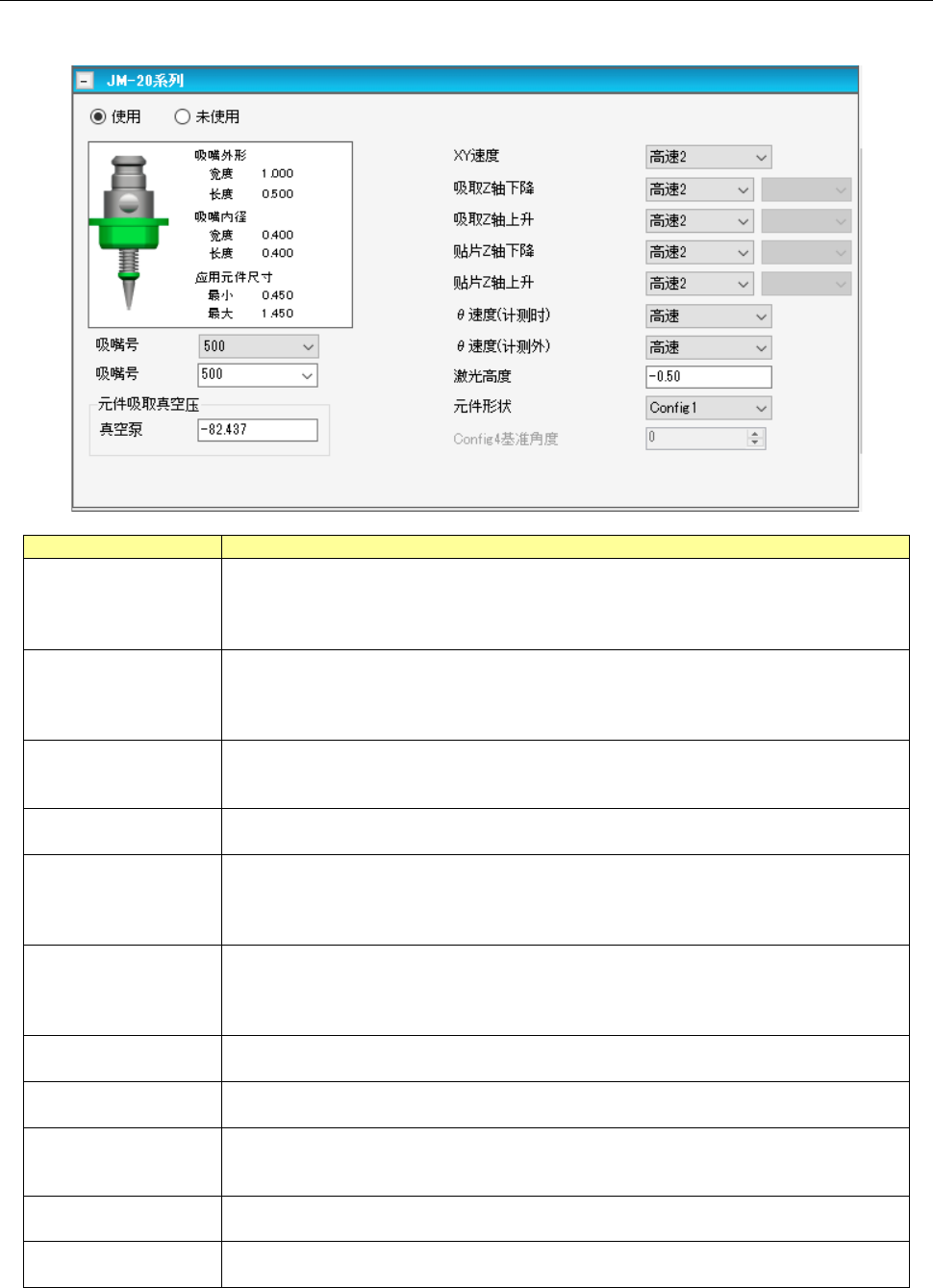 JM-20系列

使用 未使用

吸嘴外形
宽度 1.000
长度 0.500
吸嘴内径
宽度 0.400
长度 0.400
应用元件尺寸
最小 0.450
最大 1.450

吸嘴号 500
吸嘴号 500
元件吸取真空压
真空泵 -82.437

XY速度 高速2
吸取Z轴下降 高速2
吸取Z轴上升 高速2
贴片Z轴下降 高速2
贴片Z轴上升 高速2
θ速度(计测时) 高速
θ速度(计测外) 高速
激光高度 -0.50
元件形状 Config1
Config4基准角度 0